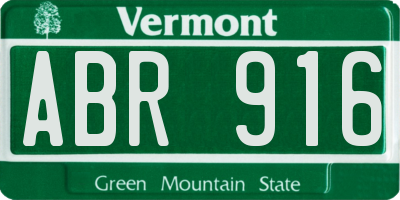 Vermont

ABR 916

Green Mountain State